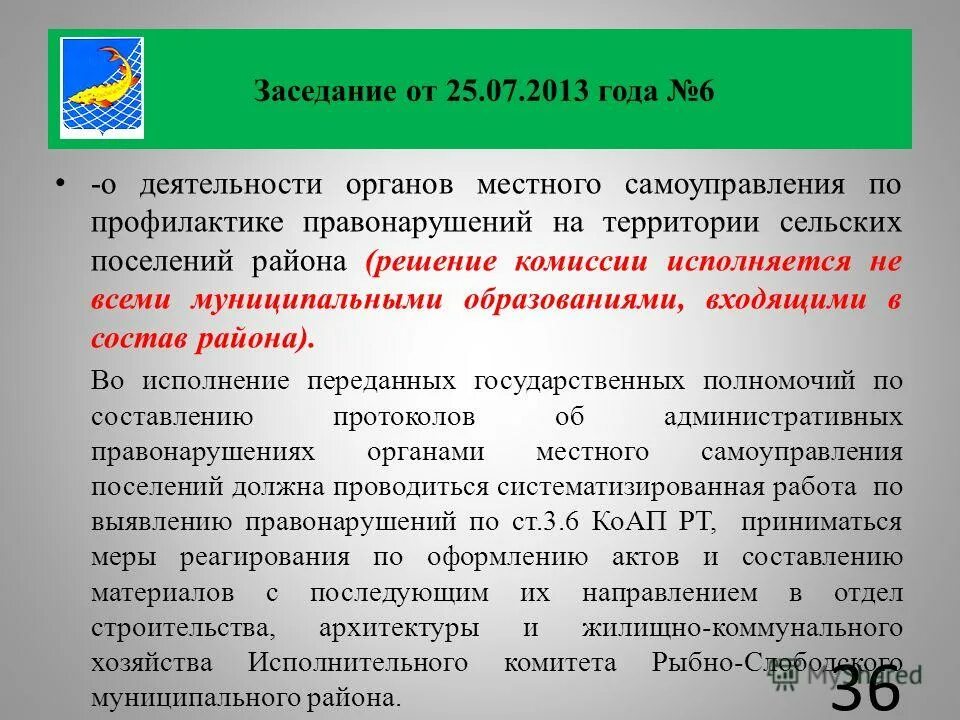 Заседание от 25.07.2013 года №6

• -о деятельности органов местного самоуправления по профилактике правонарушений на территории сельских поселений района (решение комиссии исполняется не всеми муниципальными образованиями, входящими в состав района).

Во исполнение переданных государственных полномочий по составлению протоколов об административных правонарушениях органами местного самоуправления поселений должна проводиться систематизированная работа по выявлению правонарушений по ст.3.6 КоАП РТ, приниматься меры реагирования по оформлению актов и составлению материалов с последующим их направлением в отдел строительства, архитектуры и жилищно-коммунального хозяйства Исполнительного комитета Рыбно-Слободского муниципального района.

MyShared

36